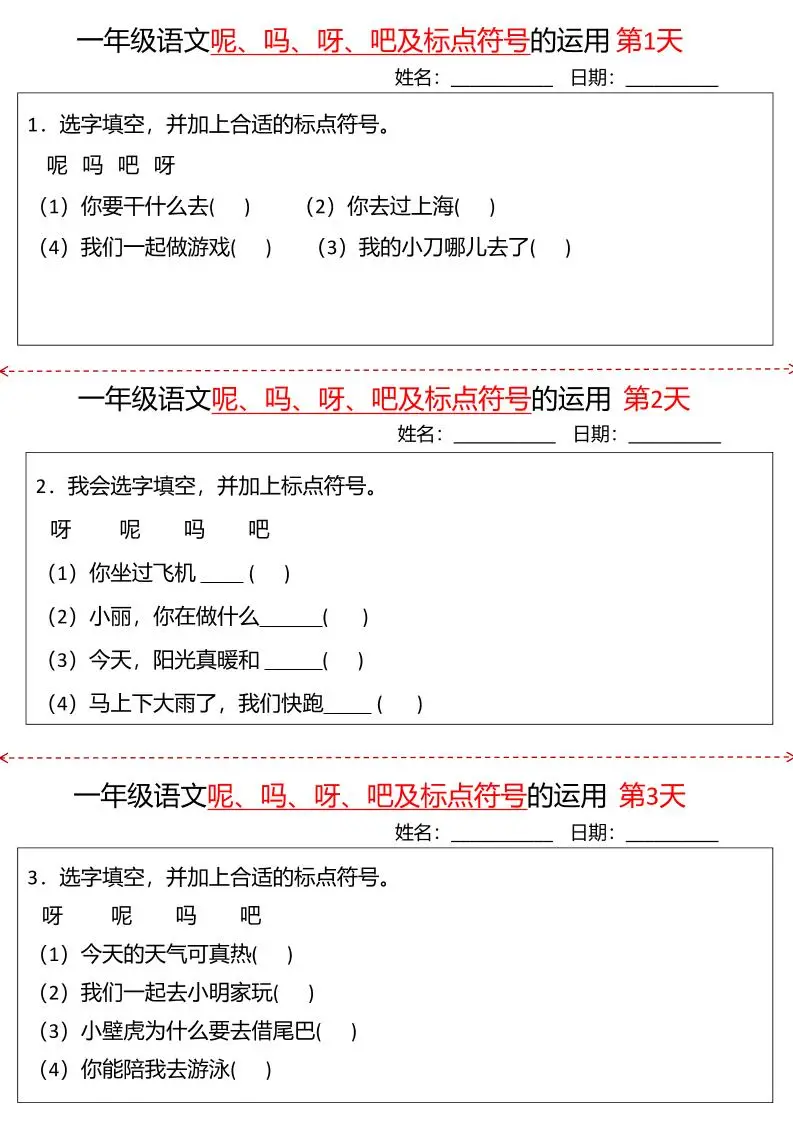 一年级语文呢、吗、呀、吧及标点符号的运用 第1天

姓名：__________ 日期：__________

1．选字填空，并加上合适的标点符号。

呢 吗 吧 呀

（1）你要干什么去(　)　（2）你去过上海(　)

（4）我们一起做游戏(　)　（3）我的小刀哪儿去了(　)

一年级语文呢、吗、呀、吧及标点符号的运用 第2天

姓名：__________ 日期：__________

2．我会选字填空，并加上标点符号。

呀 呢 吗 吧

（1）你坐过飞机 ____ (　)

（2）小丽，你在做什么______(　)

（3）今天，阳光真暖和 ______(　)

（4）马上下大雨了，我们快跑_____ (　)

一年级语文呢、吗、呀、吧及标点符号的运用 第3天

姓名：__________ 日期：__________

3．选字填空，并加上合适的标点符号。

呀 呢 吗 吧

（1）今天的天气可真热(　)

（2）我们一起去小明家玩(　)

（3）小壁虎为什么要去借尾巴(　)

（4）你能陪我去游泳(　)